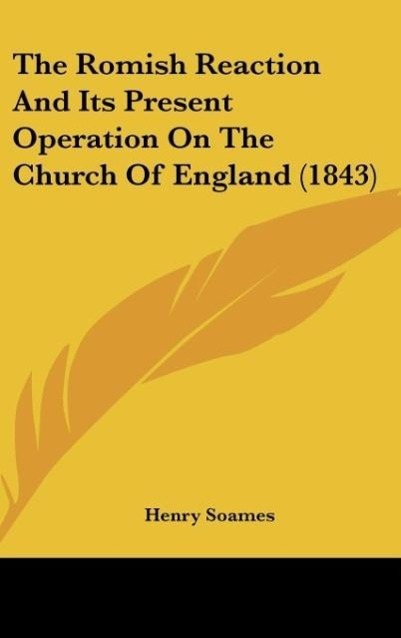 The Romish Reaction And Its Present Operation On The Church Of England (1843)

Henry Soames